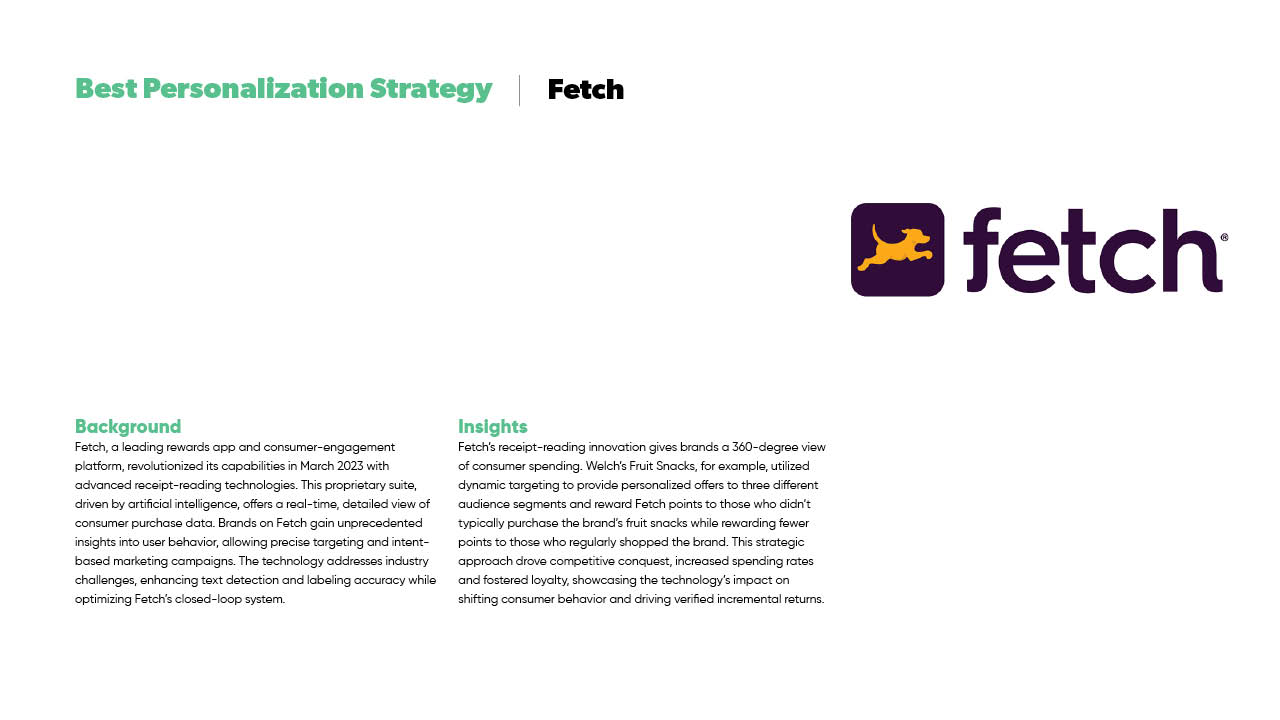 Best Personalization Strategy | Fetch

fetch®

Background
Fetch, a leading rewards app and consumer-engagement platform, revolutionized its capabilities in March 2023 with advanced receipt-reading technologies. This proprietary suite, driven by artificial intelligence, offers a real-time, detailed view of consumer purchase data. Brands on Fetch gain unprecedented insights into user behavior, allowing precise targeting and intent-based marketing campaigns. The technology addresses industry challenges, enhancing text detection and labeling accuracy while optimizing Fetch's closed-loop system.

Insights
Fetch's receipt-reading innovation gives brands a 360-degree view of consumer spending. Welch's Fruit Snacks, for example, utilized dynamic targeting to provide personalized offers to three different audience segments and reward Fetch points to those who didn't typically purchase the brand's fruit snacks while rewarding fewer points to those who regularly shopped the brand. This strategic approach drove competitive conquest, increased spending rates and fostered loyalty, showcasing the technology's impact on shifting consumer behavior and driving verified incremental returns.